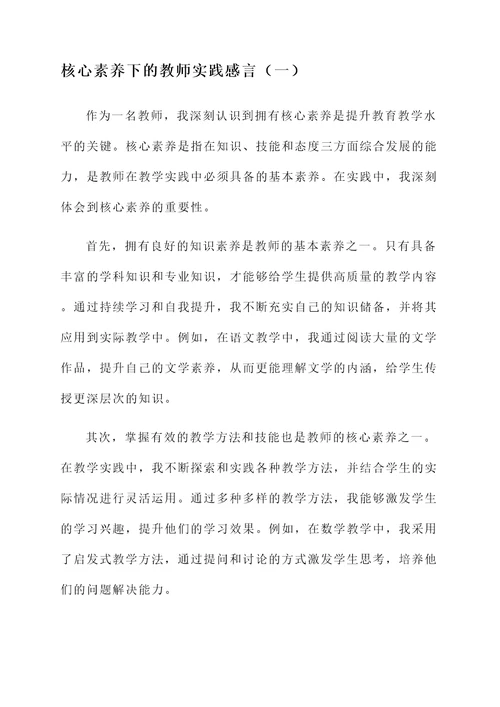 核心素养下的教师实践感言（一）

作为一名教师，我深刻认识到拥有核心素养是提升教育教学水平的关键。核心素养是指在知识、技能和态度三方面综合发展的能力，是教师在教学实践中必须具备的基本素养。在实践中，我深刻体会到核心素养的重要性。

首先，拥有良好的知识素养是教师的基本素养之一。只有具备丰富的学科知识和专业知识，才能够给学生提供高质量的教学内容。通过持续学习和自我提升，我不断充实自己的知识储备，并将其应用到实际教学中。例如，在语文教学中，我通过阅读大量的文学作品，提升自己的文学素养，从而更能理解文学的内涵，给学生传授更深层次的知识。

其次，掌握有效的教学方法和技能也是教师的核心素养之一。在教学实践中，我不断探索和实践各种教学方法，并结合学生的实际情况进行灵活运用。通过多种多样的教学方法，我能够激发学生的学习兴趣，提升他们的学习效果。例如，在数学教学中，我采用了启发式教学方法，通过提问和讨论的方式激发学生思考，培养他们的问题解决能力。